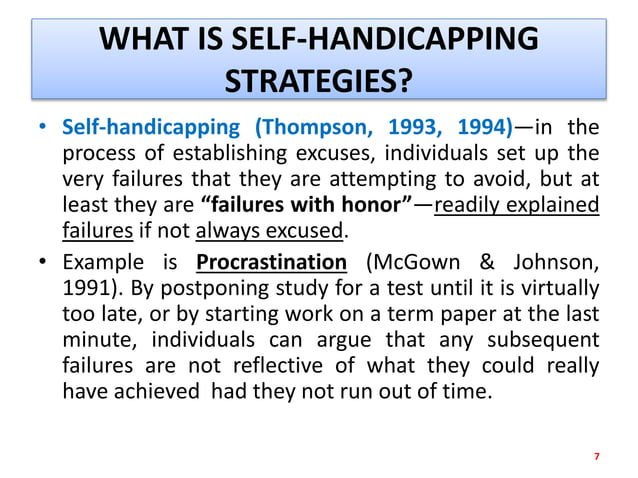 WHAT IS SELF-HANDICAPPING STRATEGIES?

• Self-handicapping (Thompson, 1993, 1994)—in the process of establishing excuses, individuals set up the very failures that they are attempting to avoid, but at least they are "failures with honor"—readily explained failures if not always excused.

• Example is Procrastination (McGown & Johnson, 1991). By postponing study for a test until it is virtually too late, or by starting work on a term paper at the last minute, individuals can argue that any subsequent failures are not reflective of what they could really have achieved had they not run out of time.

7